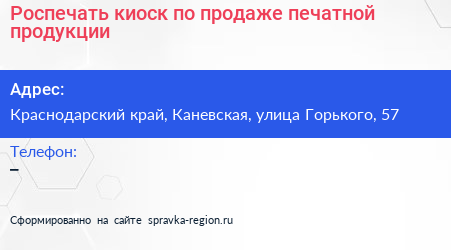 Роспечать киоск по продаже печатной продукции

Адрес:
Краснодарский край, Каневская, улица Горького, 57

Телефон:
–

Сформированно на сайте spravka-region.ru